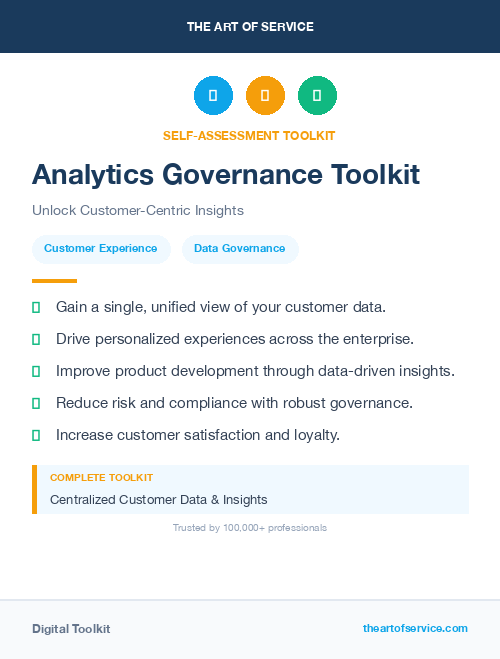 THE ART OF SERVICE

SELF-ASSESSMENT TOOLKIT

Analytics Governance Toolkit

Unlock Customer-Centric Insights

Customer Experience

Data Governance

Gain a single, unified view of your customer data.

Drive personalized experiences across the enterprise.

Improve product development through data-driven insights.

Reduce risk and compliance with robust governance.

Increase customer satisfaction and loyalty.

COMPLETE TOOLKIT

Centralized Customer Data & Insights

Trusted by 100,000+ professionals

Digital Toolkit

theartofservice.com